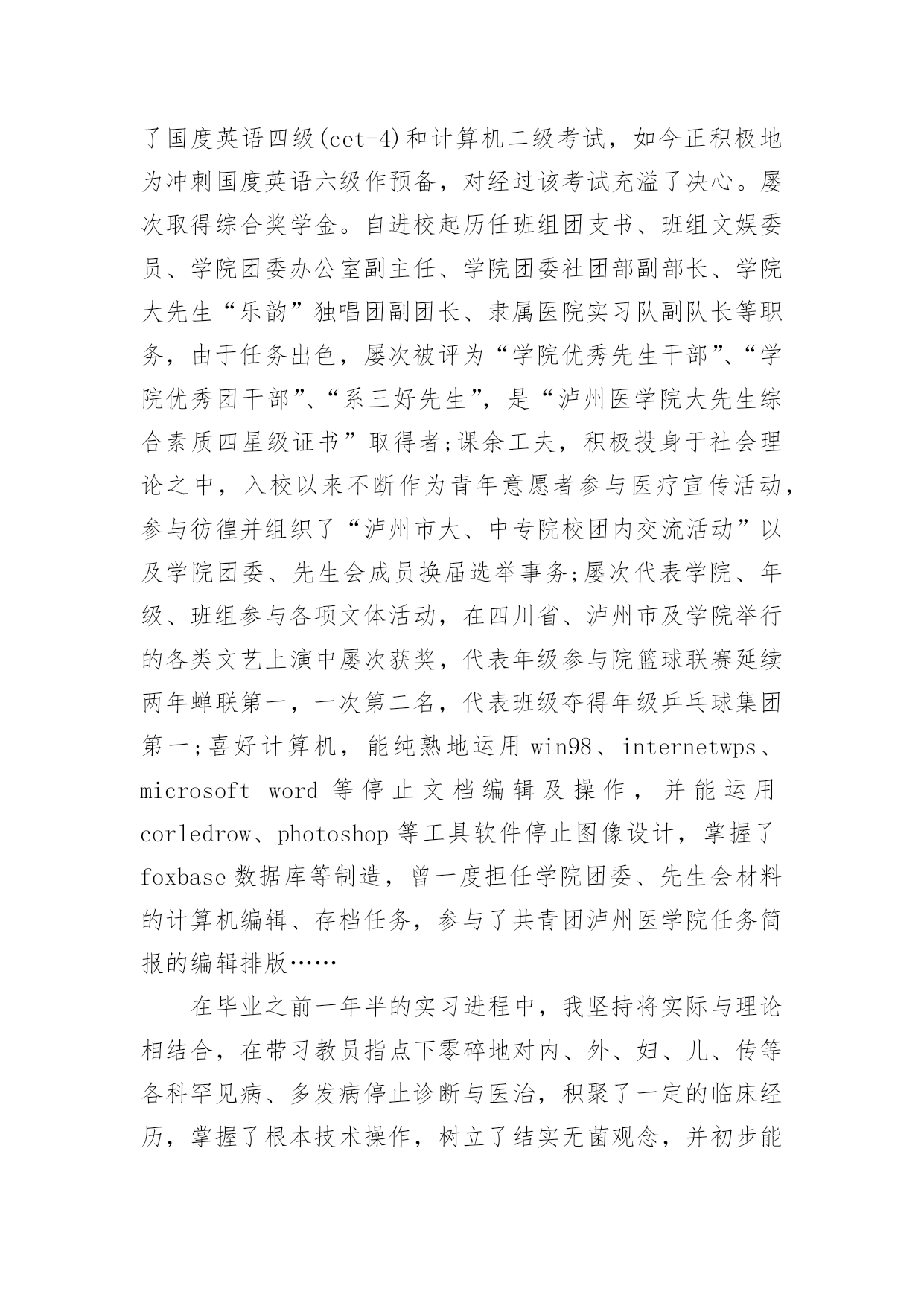 了国度英语四级(cet-4)和计算机二级考试，如今正积极地为冲刺国度英语六级作预备，对经过该考试充溢了决心。屡次取得综合奖学金。自进校起历任班组团支书、班组文娱委员、学院团委办公室副主任、学院团委社团部副部长、学院大先生“乐韵”独唱团副团长、隶属医院实习队副队长等职务，由于任务出色，屡次被评为“学院优秀先生干部”、“学院优秀团干部”、“系三好先生”，是“泸州医学院大先生综合素质四星级证书”取得者;课余工夫，积极投身于社会理论之中，入校以来不断作为青年意愿者参与医疗宣传活动，参与彷徨并组织了“泸州市大、中专院校团内交流活动”以及学院团委、先生会成员换届选举事务;屡次代表学院、年级、班组参与各项文体活动，在四川省、泸州市及学院举行的各类文艺上演中屡次获奖，代表年级参与院篮球联赛延续两年蝉联第一，一次第二名，代表班级夺得年级乒乓球集团第一;喜好计算机，能纯熟地运用 win98、internetwps、microsoft word 等停止文档编辑及操作，并能运用 corledrow、photoshop 等工具软件停止图像设计，掌握了 foxbase 数据库等制造，曾一度担任学院团委、先生会材料的计算机编辑、存档任务，参与了共青团泸州医学院任务简报的编辑排版……

在毕业之前一年半的实习进程中，我坚持将实际与理论相结合，在带习教员指点下零碎地对内、外、妇、儿、传等各科罕见病、多发病停止诊断与医治，积聚了一定的临床经历，掌握了根本技术操作，树立了结实无菌观念，并初步能